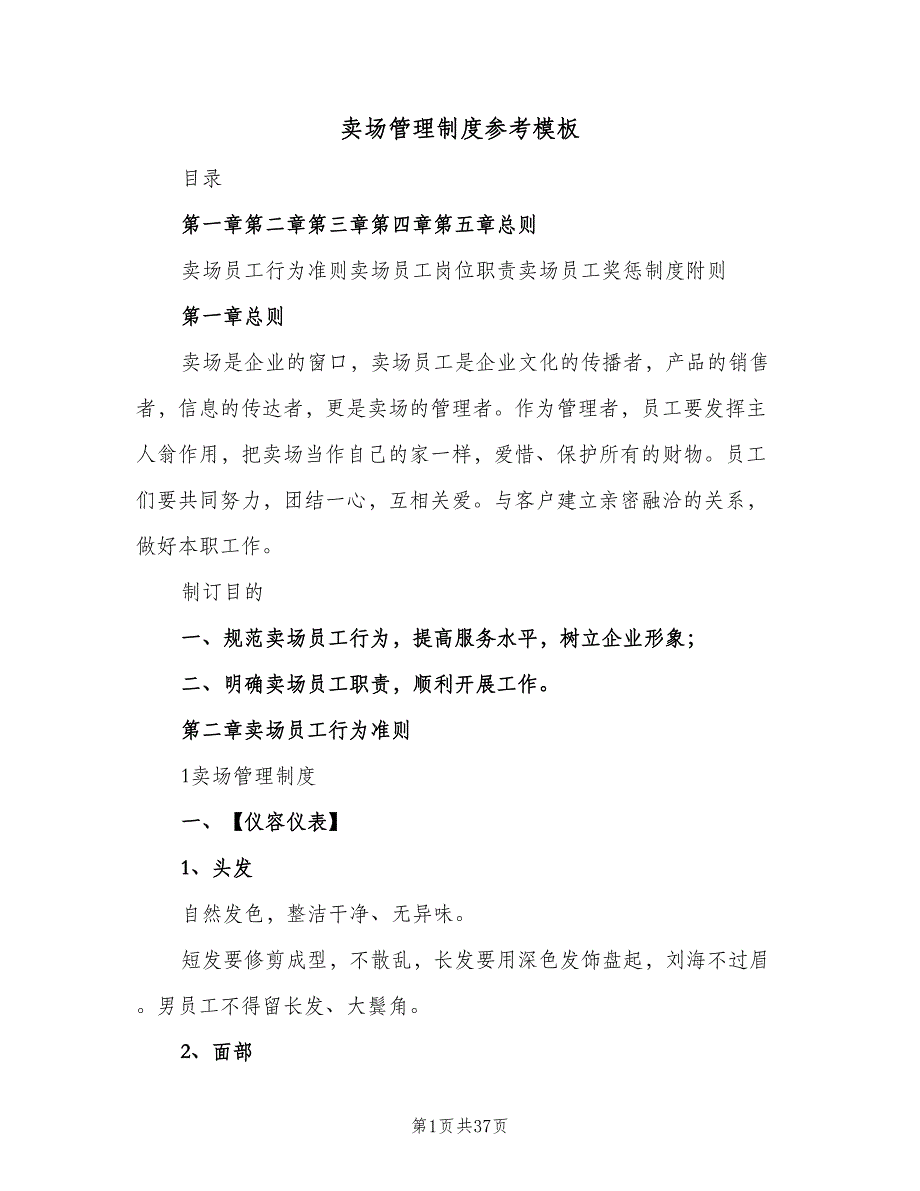 卖场管理制度参考模板

目录

第一章第二章第三章第四章第五章总则

卖场员工行为准则卖场员工岗位职责卖场员工奖惩制度附则

第一章总则

卖场是企业的窗口，卖场员工是企业文化的传播者，产品的销售者，信息的传达者，更是卖场的管理者。作为管理者，员工要发挥主人翁作用，把卖场当作自己的家一样，爱惜、保护所有的财物。员工们要共同努力，团结一心，互相关爱。与客户建立亲密融洽的关系，做好本职工作。

制订目的

一、规范卖场员工行为，提高服务水平，树立企业形象；

二、明确卖场员工职责，顺利开展工作。

第二章卖场员工行为准则

1卖场管理制度

一、【仪容仪表】

1、头发

自然发色，整洁干净、无异味。

短发要修剪成型，不散乱，长发要用深色发饰盘起，刘海不过眉。男员工不得留长发、大鬓角。

2、面部

第1页共37页